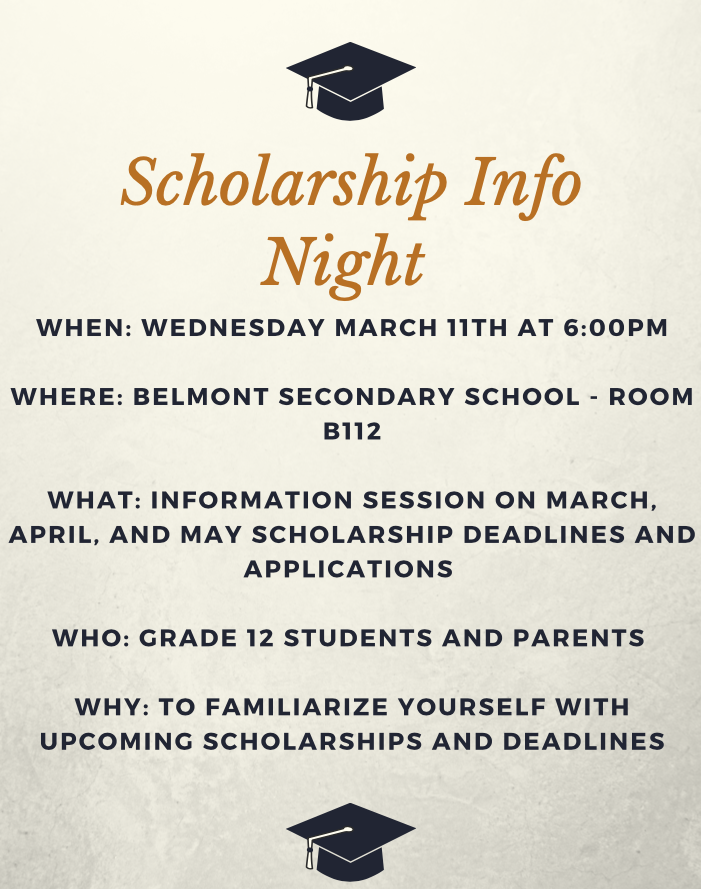 Scholarship Info Night

WHEN: WEDNESDAY MARCH 11TH AT 6:00PM

WHERE: BELMONT SECONDARY SCHOOL - ROOM B112

WHAT: INFORMATION SESSION ON MARCH, APRIL, AND MAY SCHOLARSHIP DEADLINES AND APPLICATIONS

WHO: GRADE 12 STUDENTS AND PARENTS

WHY: TO FAMILIARIZE YOURSELF WITH UPCOMING SCHOLARSHIPS AND DEADLINES